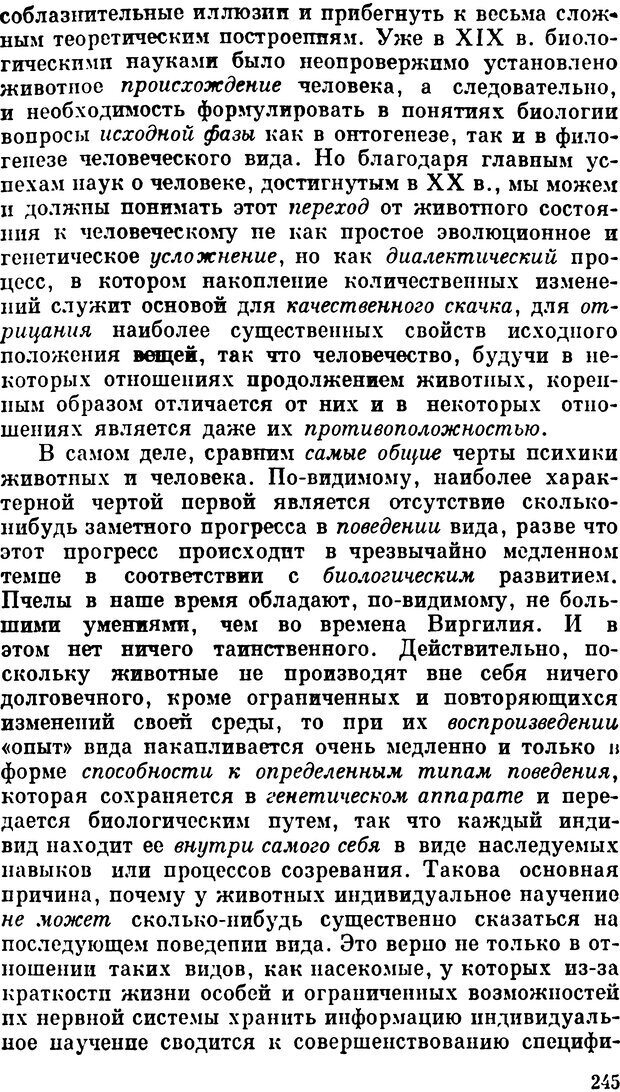 соблазнительные иллюзии и прибегнуть к весьма сложным теоретическим построениям. Уже в XIX в. биологическими науками было неопровержимо установлено животное происхождение человека, а следовательно, и необходимость формулировать в понятиях биологии вопросы исходной фазы как в онтогенезе, так и в филогенезе человеческого вида. Но благодаря главным успехам наук о человеке, достигнутым в XX в., мы можем и должны понимать этот переход от животного состояния к человеческому не как простое эволюционное и генетическое усложнение, но как диалектический процесс, в котором накопление количественных изменений служит основой для качественного скачка, для отрицания наиболее существенных свойств исходного положения вещей, так что человечество, будучи в некоторых отношениях продолжением животных, коренным образом отличается от них и в некоторых отношениях является даже их противоположностью.

В самом деле, сравним самые общие черты психики животных и человека. По-видимому, наиболее характерной чертой первой является отсутствие сколько-нибудь заметного прогресса в поведении вида, разве что этот прогресс происходит в чрезвычайно медленном темпе в соответствии с биологическим развитием. Пчелы в наше время обладают, по-видимому, не большими умениями, чем во времена Виргилия. И в этом нет ничего таинственного. Действительно, поскольку животные не производят вне себя ничего долговечного, кроме ограниченных и повторяющихся изменений своей среды, то при их воспроизведении «опыт» вида накапливается очень медленно и только в форме способности к определенным типам поведения, которая сохраняется в генетическом аппарате и передается биологическим путем, так что каждый индивид находит ее внутри самого себя в виде наследуемых навыков или процессов созревания. Такова основная причина, почему у животных индивидуальное научение не может сколько-нибудь существенно сказаться на последующем поведении вида. Это верно не только в отношении таких видов, как насекомые, у которых из-за краткости жизни особей и ограниченных возможностей их нервной системы хранить информацию индивидуальное научение сводится к совершенствованию специфи-

245